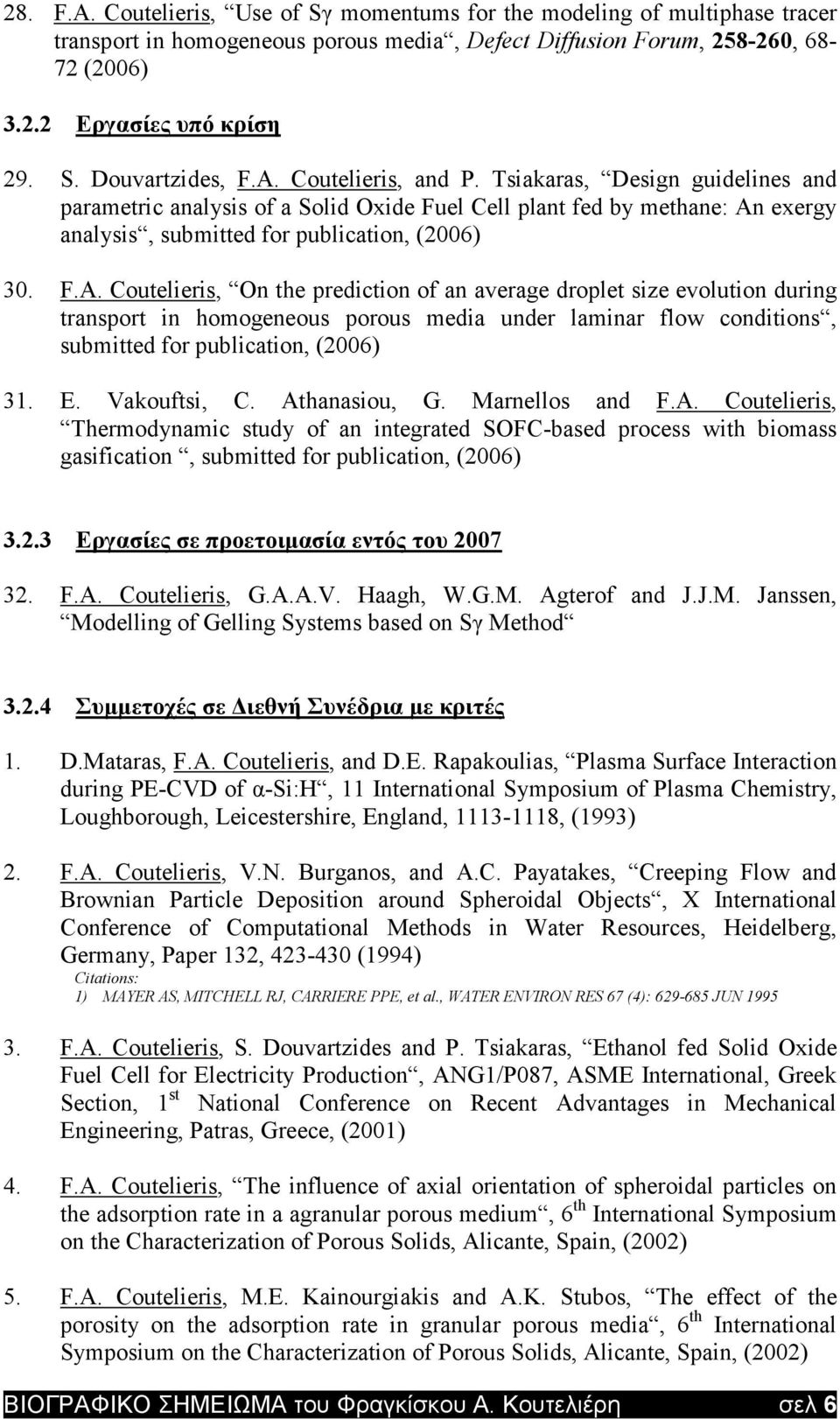 28. F.A. Coutelieris, “Use of Sγ momentums for the modeling of multiphase tracer transport in homogeneous porous media“, Defect Diffusion Forum, 258-260, 68-72 (2006)

3.2.2 Εργασίες υπό κρίση

29. S. Douvartzides, F.A. Coutelieris, and P. Tsiakaras, “Design guidelines and parametric analysis of a Solid Oxide Fuel Cell plant fed by methane: An exergy analysis“, submitted for publication, (2006)

30. F.A. Coutelieris, “On the prediction of an average droplet size evolution during transport in homogeneous porous media under laminar flow conditions“, submitted for publication, (2006)

31. E. Vakouftsi, C. Athanasiou, G. Marnellos and F.A. Coutelieris, “Thermodynamic study of an integrated SOFC-based process with biomass gasification “, submitted for publication, (2006)

3.2.3 Εργασίες σε προετοιμασία εντός του 2007

32. F.A. Coutelieris, G.A.A.V. Haagh, W.G.M. Agterof and J.J.M. Janssen, “Modelling of Gelling Systems based on Sγ Method“

3.2.4 Συμμετοχές σε Διεθνή Συνέδρια με κριτές

1. D.Mataras, F.A. Coutelieris, and D.E. Rapakoulias, “Plasma Surface Interaction during PE-CVD of α-Si:H“, 11 International Symposium of Plasma Chemistry, Loughborough, Leicestershire, England, 1113-1118, (1993)

2. F.A. Coutelieris, V.N. Burganos, and A.C. Payatakes, “Creeping Flow and Brownian Particle Deposition around Spheroidal Objects“, X International Conference of Computational Methods in Water Resources, Heidelberg, Germany, Paper 132, 423-430 (1994)
Citations:
1) MAYER AS, MITCHELL RJ, CARRIERE PPE, et al., WATER ENVIRON RES 67 (4): 629-685 JUN 1995

3. F.A. Coutelieris, S. Douvartzides and P. Tsiakaras, “Ethanol fed Solid Oxide Fuel Cell for Electricity Production“, ANG1/P087, ASME International, Greek Section, 1$^{st}$ National Conference on Recent Advantages in Mechanical Engineering, Patras, Greece, (2001)

4. F.A. Coutelieris, “The influence of axial orientation of spheroidal particles on the adsorption rate in a agranular porous medium“, 6$^{th}$ International Symposium on the Characterization of Porous Solids, Alicante, Spain, (2002)

5. F.A. Coutelieris, M.E. Kainourgiakis and A.K. Stubos, “The effect of the porosity on the adsorption rate in granular porous media“, 6$^{th}$ International Symposium on the Characterization of Porous Solids, Alicante, Spain, (2002)

ΒΙΟΓΡΑΦΙΚΟ ΣΗΜΕΙΩΜΑ του Φραγκίσκου Α. Κουτελιέρη σελ 6